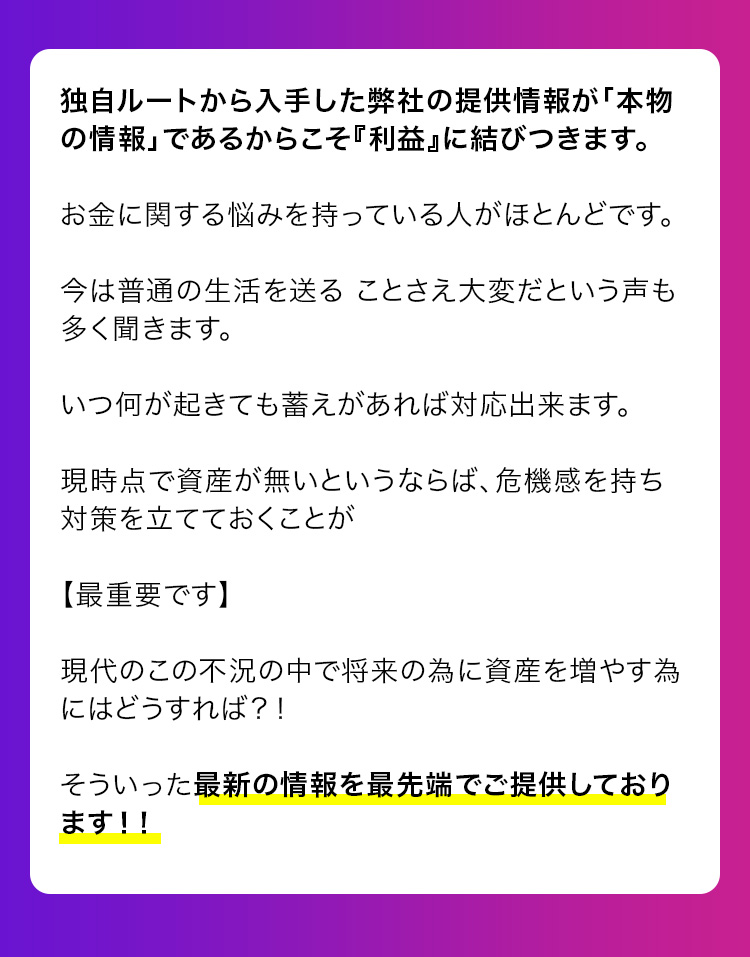 独自ルートから入手した弊社の提供情報が「本物の情報」であるからこそ『利益』に結びつきます。

お金に関する悩みを持っている人がほとんどです。

今は普通の生活を送る ことさえ大変だという声も多く聞きます。

いつ何が起きても蓄えがあれば対応出来ます。

現時点で資産が無いというならば、危機感を持ち対策を立てておくことが

【最重要です】

現代のこの不況の中で将来の為に資産を増やす為にはどうすれば？！

そういった最新の情報を最先端でご提供しております！！